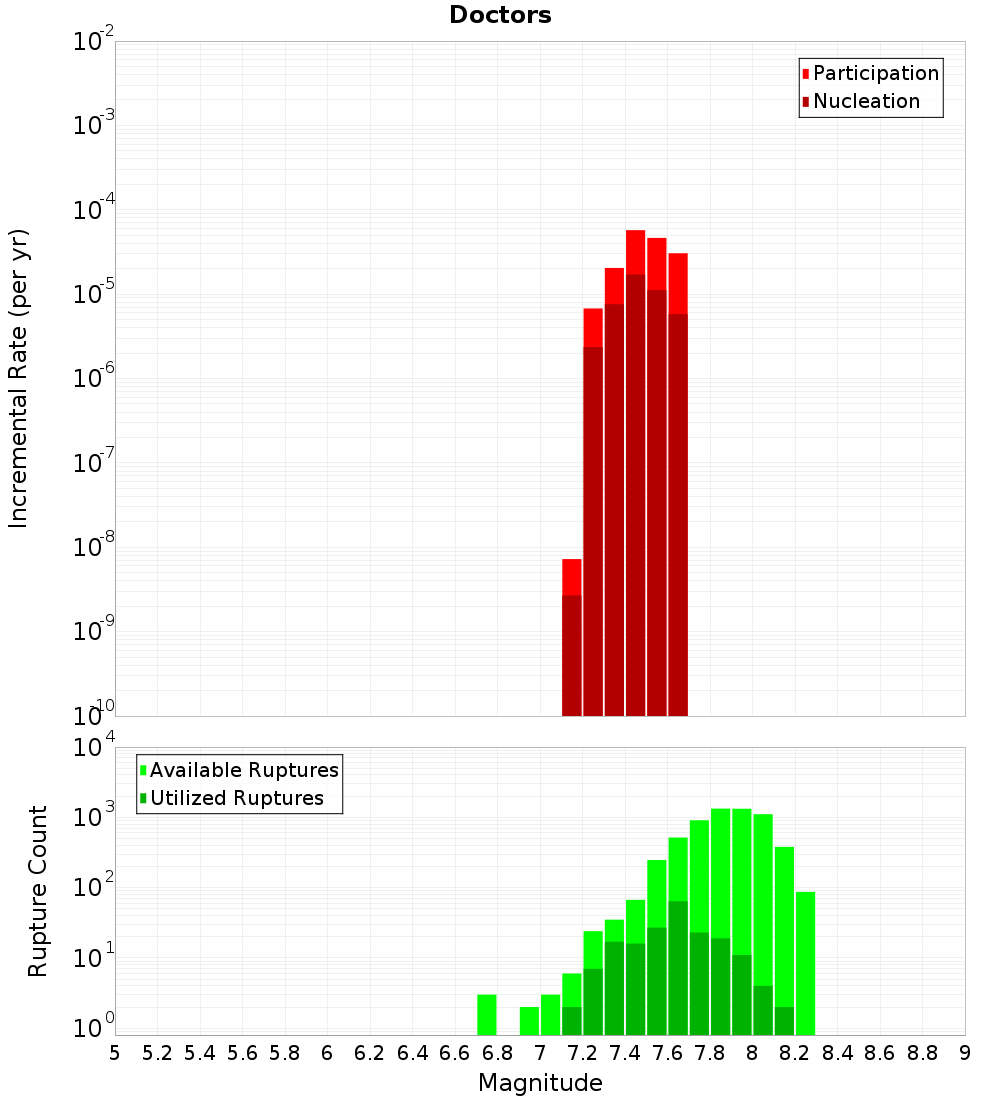 Doctors

Participation
Nucleation

Incremental Rate (per yr)

$10^{-2}$
$10^{-3}$
$10^{-4}$
$10^{-5}$
$10^{-6}$
$10^{-7}$
$10^{-8}$
$10^{-9}$
$10^{-10}$

Available Ruptures
Utilized Ruptures

Rupture Count

$10^{4}$
$10^{3}$
$10^{2}$
$10^{1}$
$10^{0}$

5 5.2 5.4 5.6 5.8 6 6.2 6.4 6.6 6.8 7 7.2 7.4 7.6 7.8 8 8.2 8.4 8.6 8.8 9

Magnitude